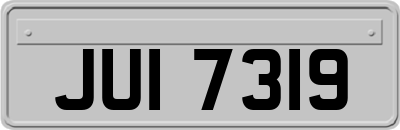 JUI 7319